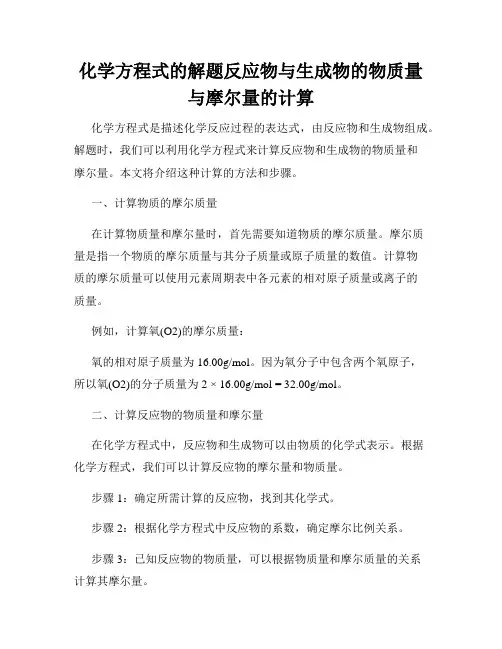 化学方程式的解题反应物与生成物的物质量与摩尔量的计算

化学方程式是描述化学反应过程的表达式，由反应物和生成物组成。解题时，我们可以利用化学方程式来计算反应物和生成物的物质量和摩尔量。本文将介绍这种计算的方法和步骤。

一、计算物质的摩尔质量

在计算物质量和摩尔量时，首先需要知道物质的摩尔质量。摩尔质量是指一个物质的摩尔质量与其分子质量或原子质量的数值。计算物质的摩尔质量可以使用元素周期表中各元素的相对原子质量或离子的质量。

例如，计算氧(O2)的摩尔质量：

氧的相对原子质量为 16.00g/mol。因为氧分子中包含两个氧原子，所以氧(O2)的分子质量为 2 × 16.00g/mol = 32.00g/mol。

二、计算反应物的物质量和摩尔量

在化学方程式中，反应物和生成物可以由物质的化学式表示。根据化学方程式，我们可以计算反应物的摩尔量和物质量。

步骤 1：确定所需计算的反应物，找到其化学式。

步骤 2：根据化学方程式中反应物的系数，确定摩尔比例关系。

步骤 3：已知反应物的物质量，可以根据物质量和摩尔质量的关系计算其摩尔量。